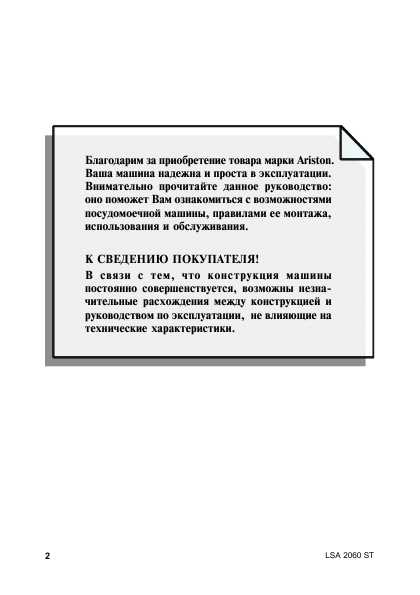 Благодарим за приобретение товара марки Ariston. Ваша машина надежна и проста в эксплуатации. Внимательно прочитайте данное руководство: оно поможет Вам ознакомиться с возможностями посудомоечной машины, правилами ее монтажа, использования и обслуживания.

К СВЕДЕНИЮ ПОКУПАТЕЛЯ!

В связи с тем, что конструкция машины постоянно совершенствуется, возможны незначительные расхождения между конструкцией и руководством по эксплуатации, не влияющие на технические характеристики.

2

LSA 2060 ST